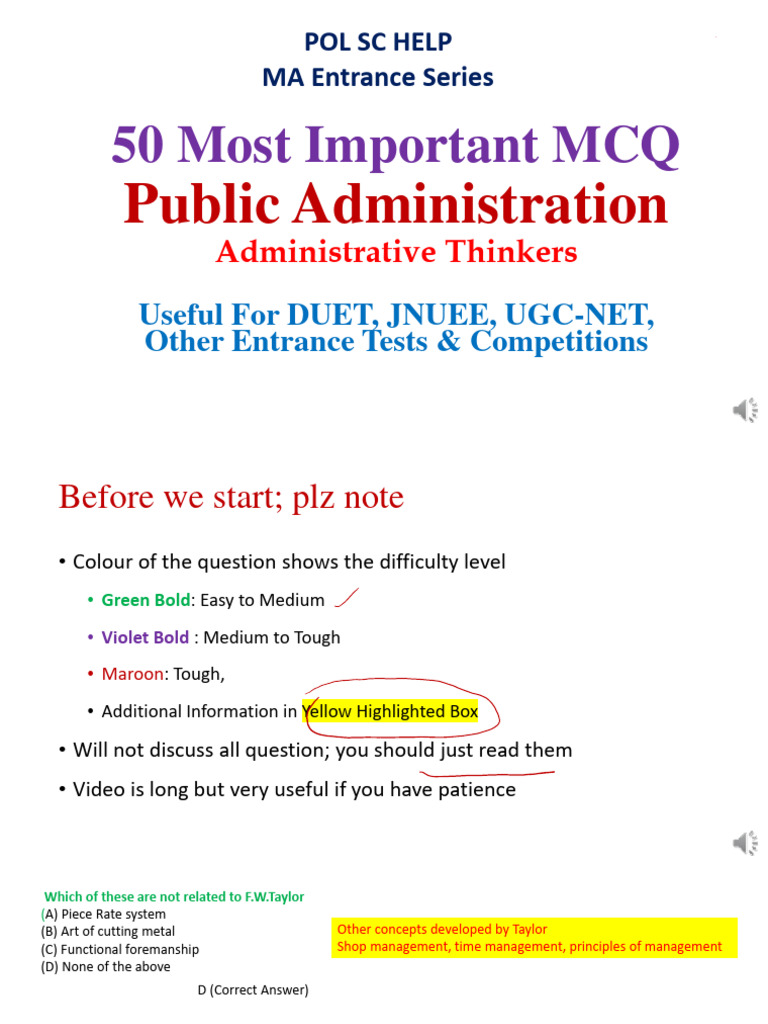 POL SC HELP
MA Entrance Series

50 Most Important MCQ
Public Administration
Administrative Thinkers

Useful For DUET, JNUEE, UGC-NET, Other Entrance Tests & Competitions

Before we start; plz note

• Colour of the question shows the difficulty level
 • Green Bold: Easy to Medium
 • Violet Bold : Medium to Tough
 • Maroon: Tough,
 • Additional Information in Yellow Highlighted Box
• Will not discuss all question; you should just read them
• Video is long but very useful if you have patience

Which of these are not related to F.W.Taylor
(A) Piece Rate system
(B) Art of cutting metal
(C) Functional foremanship
(D) None of the above

D (Correct Answer)

Other concepts developed by Taylor
Shop management, time management, principles of management